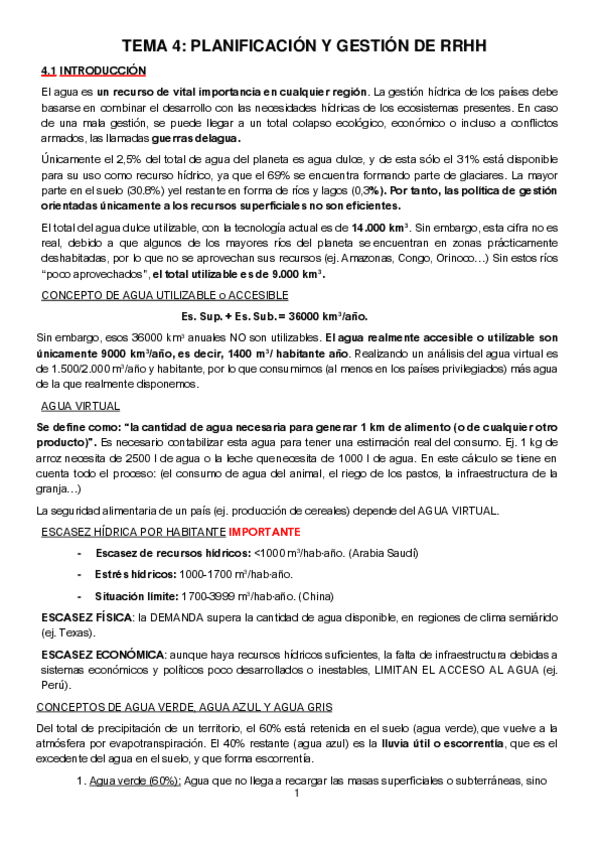 TEMA 4: PLANIFICACIÓN Y GESTIÓN DE RRHH

4.1 INTRODUCCIÓN

El agua es un recurso de vital importancia en cualquier región. La gestión hídrica de los países debe basarse en combinar el desarrollo con las necesidades hídricas de los ecosistemas presentes. En caso de una mala gestión, se puede llegar a un total colapso ecológico, económico o incluso a conflictos armados, las llamadas guerras del agua.

Únicamente el 2,5% del total de agua del planeta es agua dulce, y de esta sólo el 31% está disponible para su uso como recurso hídrico, ya que el 69% se encuentra formando parte de glaciares. La mayor parte en el suelo (30.8%) y el restante en forma de ríos y lagos (0,3%). Por tanto, las política de gestión orientadas únicamente a los recursos superficiales no son eficientes.

El total del agua dulce utilizable, con la tecnología actual es de 14.000 km$^3$. Sin embargo, esta cifra no es real, debido a que algunos de los mayores ríos del planeta se encuentran en zonas prácticamente deshabitadas, por lo que no se aprovechan sus recursos (ej. Amazonas, Congo, Orinoco…) Sin estos ríos "poco aprovechados", el total utilizable es de 9.000 km$^3$.

CONCEPTO DE AGUA UTILIZABLE o ACCESIBLE

Es. Sup. + Es. Sub. = 36000 km$^3$/año.

Sin embargo, esos 36000 km$^3$ anuales NO son utilizables. El agua realmente accesible o utilizable son únicamente 9000 km$^3$/año, es decir, 1400 m$^3$/ habitante año. Realizando un análisis del agua virtual es de 1.500/2.000 m$^3$/año y habitante, por lo que consumimos (al menos en los países privilegiados) más agua de la que realmente disponemos.

AGUA VIRTUAL

Se define como: "la cantidad de agua necesaria para generar 1 km de alimento (o de cualquier otro producto)". Es necesario contabilizar esta agua para tener una estimación real del consumo. Ej. 1 kg de arroz necesita de 2500 l de agua o la leche que necesita de 1000 l de agua. En este cálculo se tiene en cuenta todo el proceso: (el consumo de agua del animal, el riego de los pastos, la infraestructura de la granja…)

La seguridad alimentaria de un país (ej. producción de cereales) depende del AGUA VIRTUAL.

ESCASEZ HÍDRICA POR HABITANTE IMPORTANTE

- Escasez de recursos hídricos: <1000 m$^3$/hab·año. (Arabia Saudí)
- Estrés hídricos: 1000-1700 m$^3$/hab·año.
- Situación límite: 1700-3999 m$^3$/hab·año. (China)

ESCASEZ FÍSICA: la DEMANDA supera la cantidad de agua disponible, en regiones de clima semiárido (ej. Texas).

ESCASEZ ECONÓMICA: aunque haya recursos hídricos suficientes, la falta de infraestructura debidas a sistemas económicos y políticos poco desarrollados o inestables, LIMITAN EL ACCESO AL AGUA (ej. Perú).

CONCEPTOS DE AGUA VERDE, AGUA AZUL Y AGUA GRIS

Del total de precipitación de un territorio, el 60% está retenida en el suelo (agua verde), que vuelve a la atmósfera por evapotranspiración. El 40% restante (agua azul) es la lluvia útil o escorrentía, que es el excedente del agua en el suelo, y que forma escorrentía.

1. Agua verde (60%): Agua que no llega a recargar las masas superficiales o subterráneas, sino

1